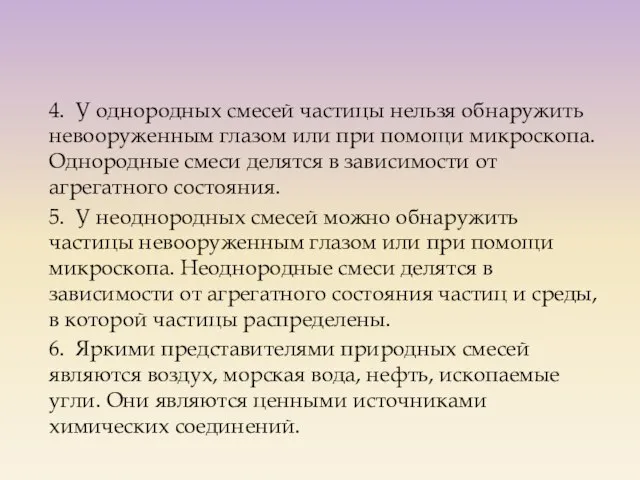 4. У однородных смесей частицы нельзя обнаружить невооруженным глазом или при помощи микроскопа. Однородные смеси делятся в зависимости от агрегатного состояния.

5. У неоднородных смесей можно обнаружить частицы невооруженным глазом или при помощи микроскопа. Неоднородные смеси делятся в зависимости от агрегатного состояния частиц и среды, в которой частицы распределены.

6. Яркими представителями природных смесей являются воздух, морская вода, нефть, ископаемые угли. Они являются ценными источниками химических соединений.